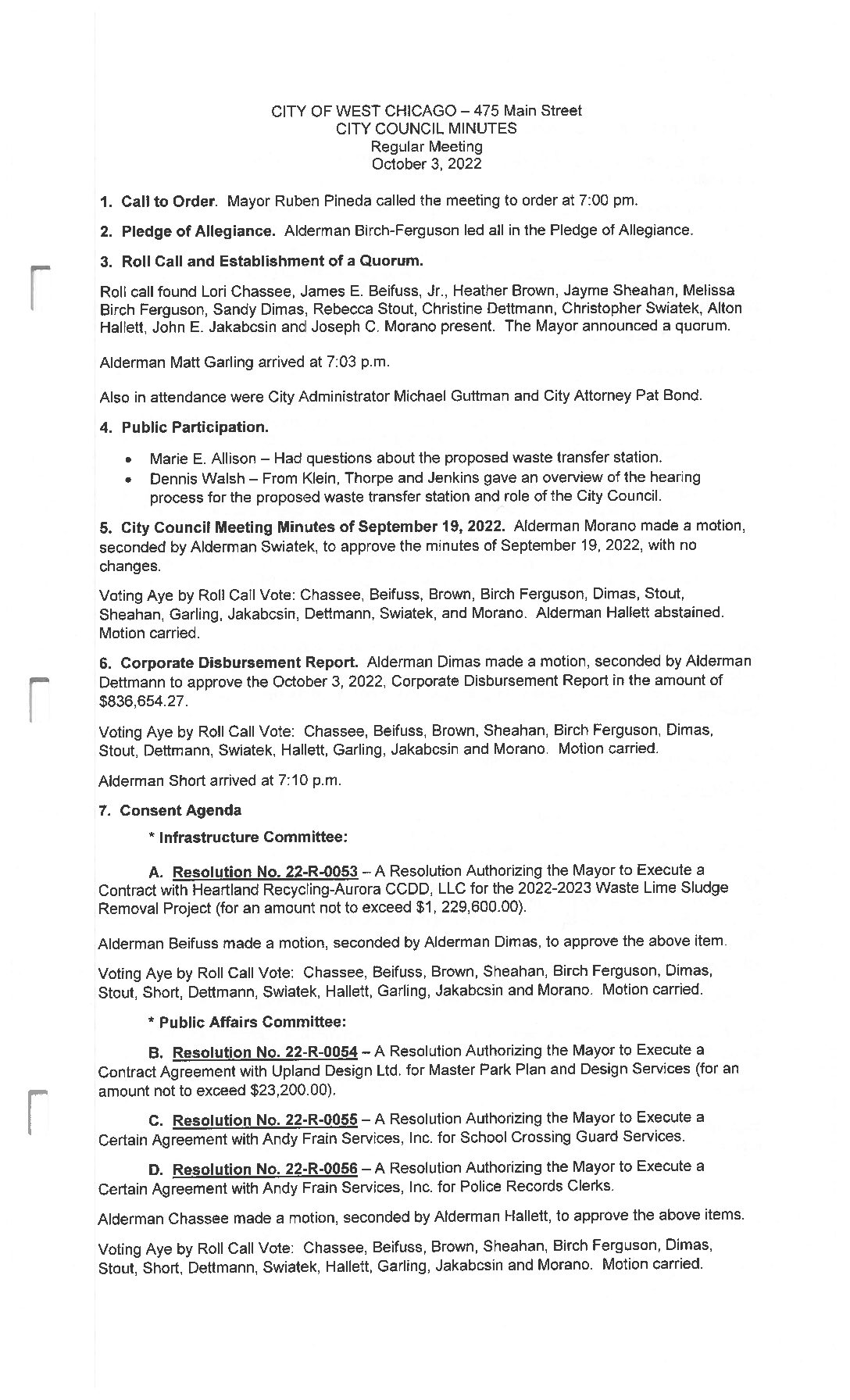 CITY OF WEST CHICAGO – 475 Main Street
CITY COUNCIL MINUTES
Regular Meeting
October 3, 2022

1. Call to Order. Mayor Ruben Pineda called the meeting to order at 7:00 pm.

2. Pledge of Allegiance. Alderman Birch-Ferguson led all in the Pledge of Allegiance.

3. Roll Call and Establishment of a Quorum.

Roll call found Lori Chassee, James E. Beifuss, Jr., Heather Brown, Jayme Sheahan, Melissa Birch Ferguson, Sandy Dimas, Rebecca Stout, Christine Dettmann, Christopher Swiatek, Alton Hallett, John E. Jakabcsin and Joseph C. Morano present. The Mayor announced a quorum.

Alderman Matt Garling arrived at 7:03 p.m.

Also in attendance were City Administrator Michael Guttman and City Attorney Pat Bond.

4. Public Participation.

• Marie E. Allison – Had questions about the proposed waste transfer station.
• Dennis Walsh – From Klein, Thorpe and Jenkins gave an overview of the hearing process for the proposed waste transfer station and role of the City Council.

5. City Council Meeting Minutes of September 19, 2022. Alderman Morano made a motion, seconded by Alderman Swiatek, to approve the minutes of September 19, 2022, with no changes.

Voting Aye by Roll Call Vote: Chassee, Beifuss, Brown, Birch Ferguson, Dimas, Stout, Sheahan, Garling, Jakabcsin, Dettmann, Swiatek, and Morano. Alderman Hallett abstained. Motion carried.

6. Corporate Disbursement Report. Alderman Dimas made a motion, seconded by Alderman Dettmann to approve the October 3, 2022, Corporate Disbursement Report in the amount of $836,654.27.

Voting Aye by Roll Call Vote: Chassee, Beifuss, Brown, Sheahan, Birch Ferguson, Dimas, Stout, Dettmann, Swiatek, Hallett, Garling, Jakabcsin and Morano. Motion carried.

Alderman Short arrived at 7:10 p.m.

7. Consent Agenda

* Infrastructure Committee:

A. Resolution No. 22-R-0053 – A Resolution Authorizing the Mayor to Execute a Contract with Heartland Recycling-Aurora CCDD, LLC for the 2022-2023 Waste Lime Sludge Removal Project (for an amount not to exceed $1, 229,600.00).

Alderman Beifuss made a motion, seconded by Alderman Dimas, to approve the above item.

Voting Aye by Roll Call Vote: Chassee, Beifuss, Brown, Sheahan, Birch Ferguson, Dimas, Stout, Short, Dettmann, Swiatek, Hallett, Garling, Jakabcsin and Morano. Motion carried.

* Public Affairs Committee:

B. Resolution No. 22-R-0054 – A Resolution Authorizing the Mayor to Execute a Contract Agreement with Upland Design Ltd. for Master Park Plan and Design Services (for an amount not to exceed $23,200.00).

C. Resolution No. 22-R-0055 – A Resolution Authorizing the Mayor to Execute a Certain Agreement with Andy Frain Services, Inc. for School Crossing Guard Services.

D. Resolution No. 22-R-0056 – A Resolution Authorizing the Mayor to Execute a Certain Agreement with Andy Frain Services, Inc. for Police Records Clerks.

Alderman Chassee made a motion, seconded by Alderman Hallett, to approve the above items.

Voting Aye by Roll Call Vote: Chassee, Beifuss, Brown, Sheahan, Birch Ferguson, Dimas, Stout, Short, Dettmann, Swiatek, Hallett, Garling, Jakabcsin and Morano. Motion carried.